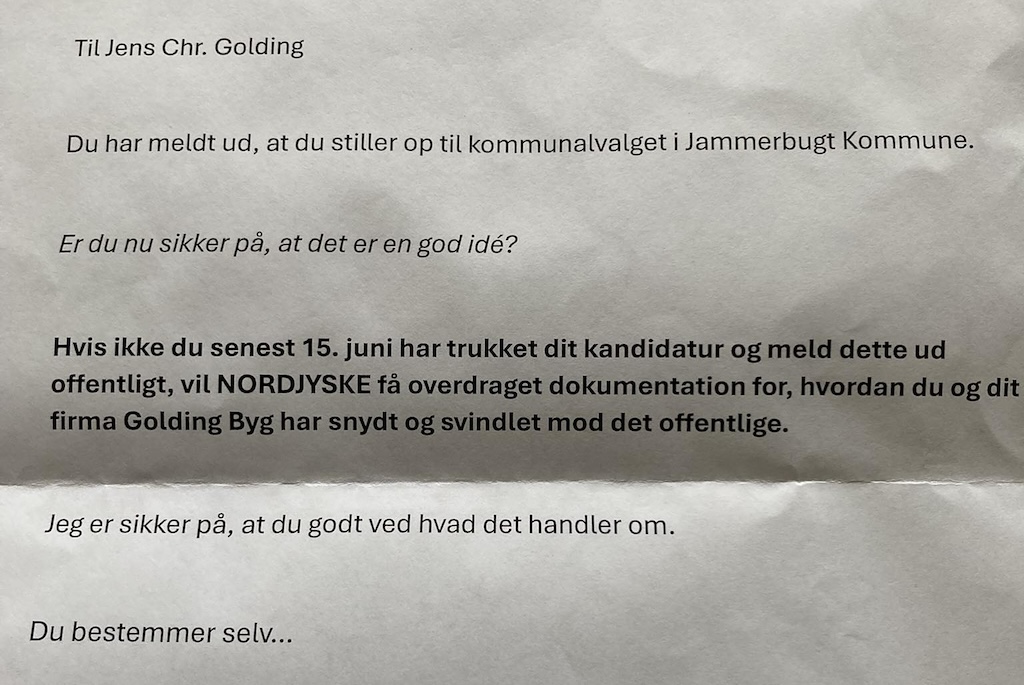 Til Jens Chr. Golding

Du har meldt ud, at du stiller op til kommunalvalget i Jammerbugt Kommune.

Er du nu sikker på, at det er en god idé?

Hvis ikke du senest 15. juni har trukket dit kandidatur og meld dette ud offentligt, vil NORDJYSKE få overdraget dokumentation for, hvordan du og dit firma Golding Byg har snydt og svindlet mod det offentlige.

Jeg er sikker på, at du godt ved hvad det handler om.

Du bestemmer selv...